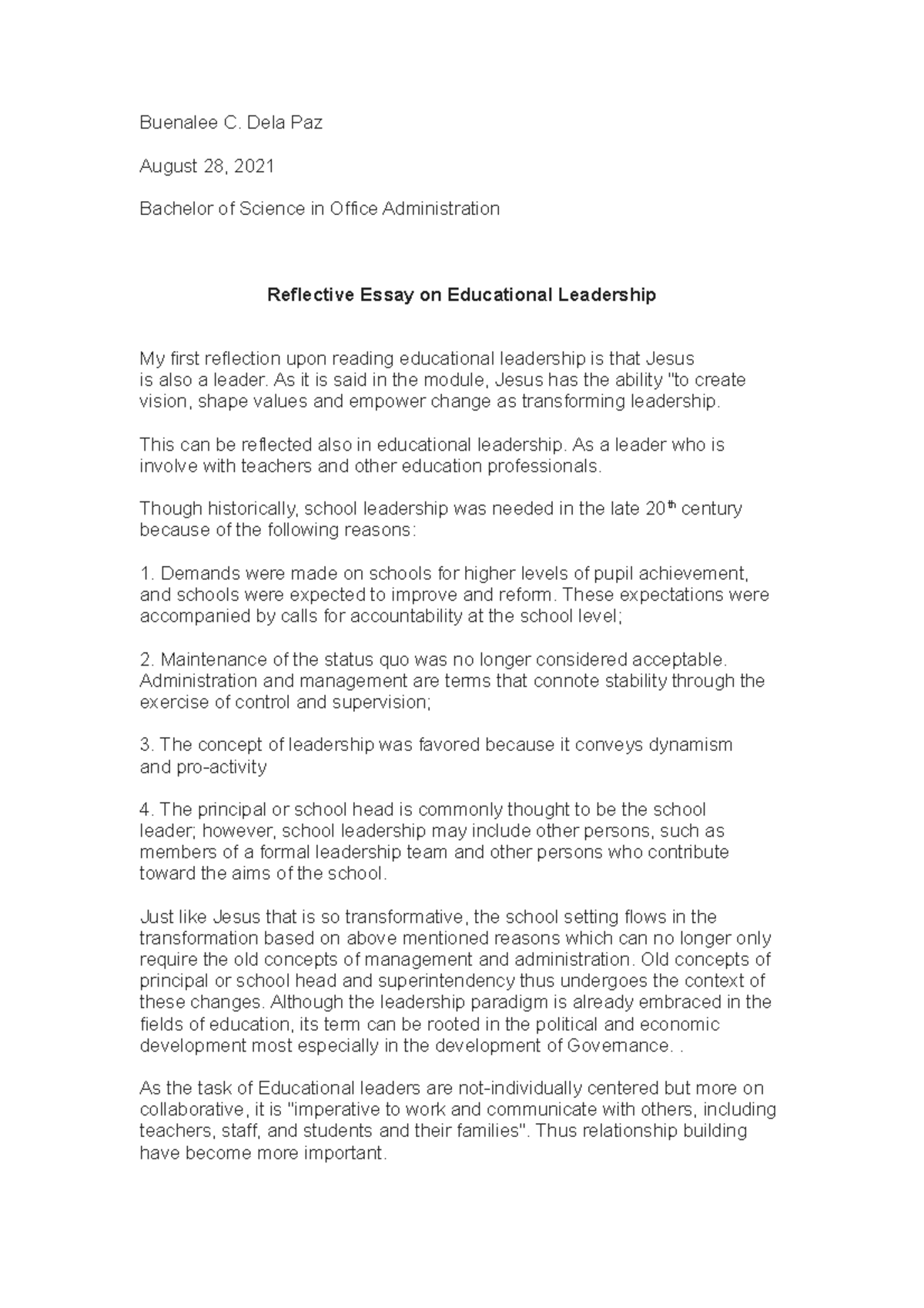 Buenalee C. Dela Paz

August 28, 2021

Bachelor of Science in Office Administration

Reflective Essay on Educational Leadership

My first reflection upon reading educational leadership is that Jesus is also a leader. As it is said in the module, Jesus has the ability "to create vision, shape values and empower change as transforming leadership.

This can be reflected also in educational leadership. As a leader who is involve with teachers and other education professionals.

Though historically, school leadership was needed in the late 20$^{th}$ century because of the following reasons:

1. Demands were made on schools for higher levels of pupil achievement, and schools were expected to improve and reform. These expectations were accompanied by calls for accountability at the school level;

2. Maintenance of the status quo was no longer considered acceptable. Administration and management are terms that connote stability through the exercise of control and supervision;

3. The concept of leadership was favored because it conveys dynamism and pro-activity

4. The principal or school head is commonly thought to be the school leader; however, school leadership may include other persons, such as members of a formal leadership team and other persons who contribute toward the aims of the school.

Just like Jesus that is so transformative, the school setting flows in the transformation based on above mentioned reasons which can no longer only require the old concepts of management and administration. Old concepts of principal or school head and superintendency thus undergoes the context of these changes. Although the leadership paradigm is already embraced in the fields of education, its term can be rooted in the political and economic development most especially in the development of Governance. .

As the task of Educational leaders are not-individually centered but more on collaborative, it is "imperative to work and communicate with others, including teachers, staff, and students and their families". Thus relationship building have become more important.